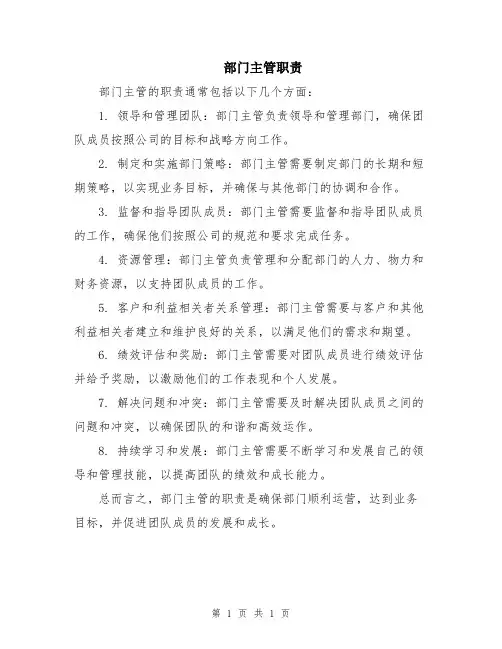 部门主管职责

部门主管的职责通常包括以下几个方面：

1. 领导和管理团队：部门主管负责领导和管理部门，确保团队成员按照公司的目标和战略方向工作。

2. 制定和实施部门策略：部门主管需要制定部门的长期和短期策略，以实现业务目标，并确保与其他部门的协调和合作。

3. 监督和指导团队成员：部门主管需要监督和指导团队成员的工作，确保他们按照公司的规范和要求完成任务。

4. 资源管理：部门主管负责管理和分配部门的人力、物力和财务资源，以支持团队成员的工作。

5. 客户和利益相关者关系管理：部门主管需要与客户和其他利益相关者建立和维护良好的关系，以满足他们的需求和期望。

6. 绩效评估和奖励：部门主管需要对团队成员进行绩效评估并给予奖励，以激励他们的工作表现和个人发展。

7. 解决问题和冲突：部门主管需要及时解决团队成员之间的问题和冲突，以确保团队的和谐和高效运作。

8. 持续学习和发展：部门主管需要不断学习和发展自己的领导和管理技能，以提高团队的绩效和成长能力。

总而言之，部门主管的职责是确保部门顺利运营，达到业务目标，并促进团队成员的发展和成长。

第 1 页 共 1 页